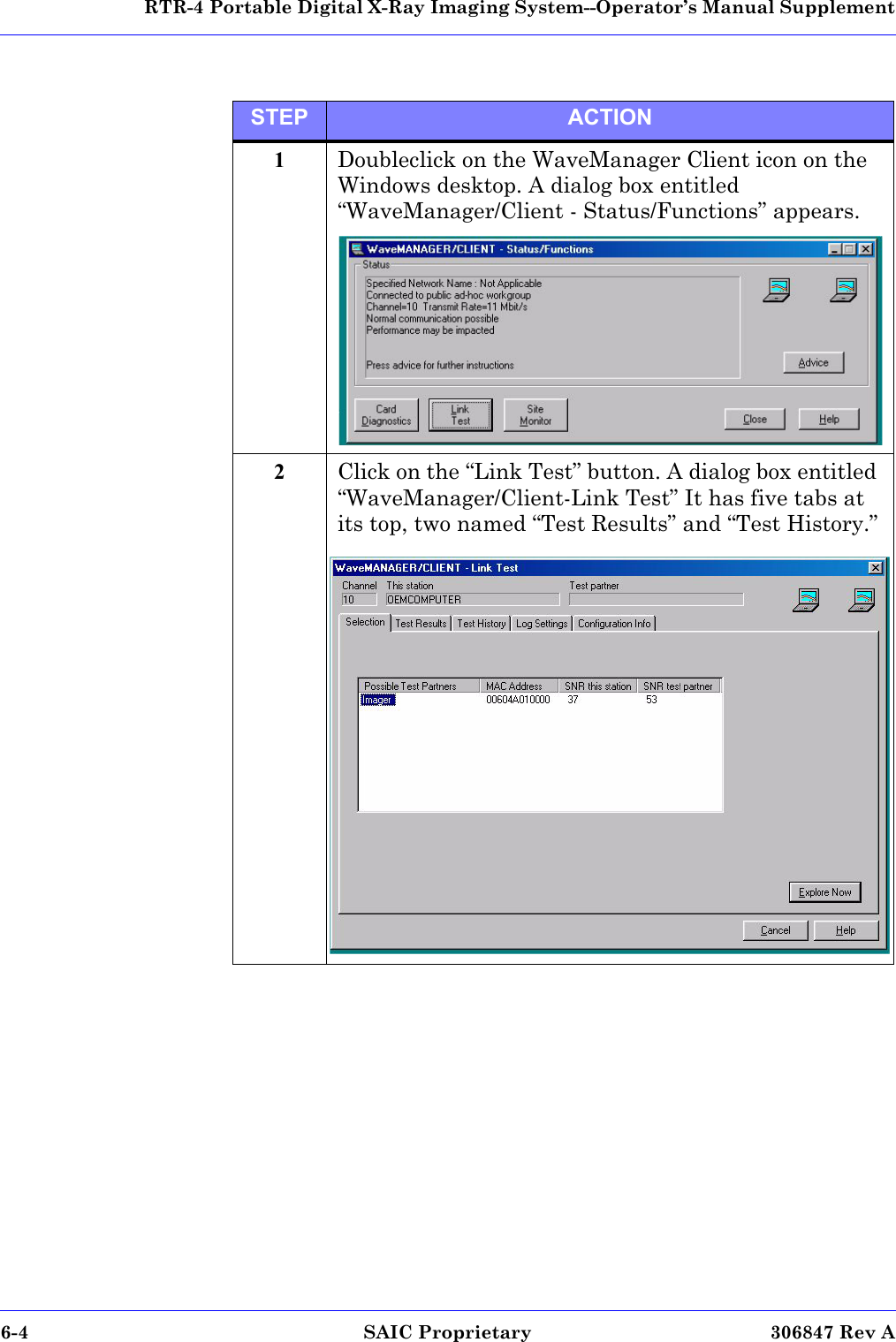 RTR-4 Portable Digital X-Ray Imaging System--Operator's Manual Supplement

| STEP | ACTION |
|---|---|
| 1 | Doubleclick on the WaveManager Client icon on the Windows desktop. A dialog box entitled "WaveManager/Client - Status/Functions" appears. WaveMANAGER/CLIENT - Status/Functions Status Specified Network Name : Not Applicable Connected to public ad-hoc workgroup Channel=10 Transmit Rate=11 Mbit/s Normal communication possible Performance may be impacted Press advice for further instructions Advice Card Diagnostics Link Test Site Monitor Close Help |
| 2 | Click on the "Link Test" button. A dialog box entitled "WaveManager/Client-Link Test" It has five tabs at its top, two named "Test Results" and "Test History." WaveMANAGER/CLIENT - Link Test Channel 10 This station OEMCOMPUTER Test partner Selection Test Results Test History Log Settings Configuration Info Possible Test Partners MAC Address SNR this station SNR test partner Imager 00604A010000 37 53 Explore Now Cancel Help |

6-4 SAIC Proprietary 306847 Rev A